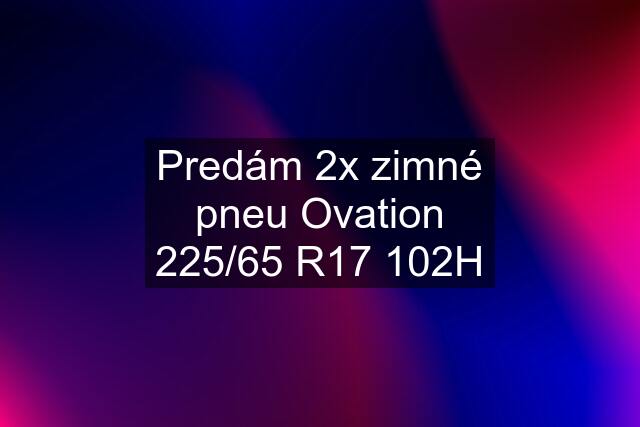 Predám 2x zimné pneu Ovation 225/65 R17 102H